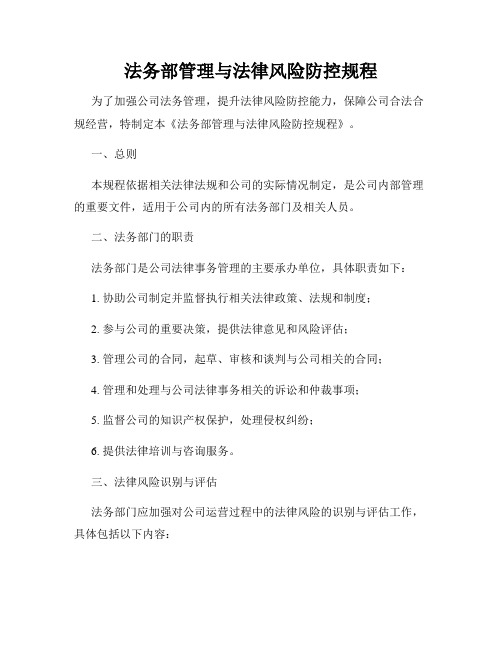 法务部管理与法律风险防控规程

为了加强公司法务管理，提升法律风险防控能力，保障公司合法合规经营，特制定本《法务部管理与法律风险防控规程》。

一、总则

本规程依据相关法律法规和公司的实际情况制定，是公司内部管理的重要文件，适用于公司内的所有法务部门及相关人员。

二、法务部门的职责

法务部门是公司法律事务管理的主要承办单位，具体职责如下：

1. 协助公司制定并监督执行相关法律政策、法规和制度；

2. 参与公司的重要决策，提供法律意见和风险评估；

3. 管理公司的合同，起草、审核和谈判与公司相关的合同；

4. 管理和处理与公司法律事务相关的诉讼和仲裁事项；

5. 监督公司的知识产权保护，处理侵权纠纷；

6. 提供法律培训与咨询服务。

三、法律风险识别与评估

法务部门应加强对公司运营过程中的法律风险的识别与评估工作，具体包括以下内容：